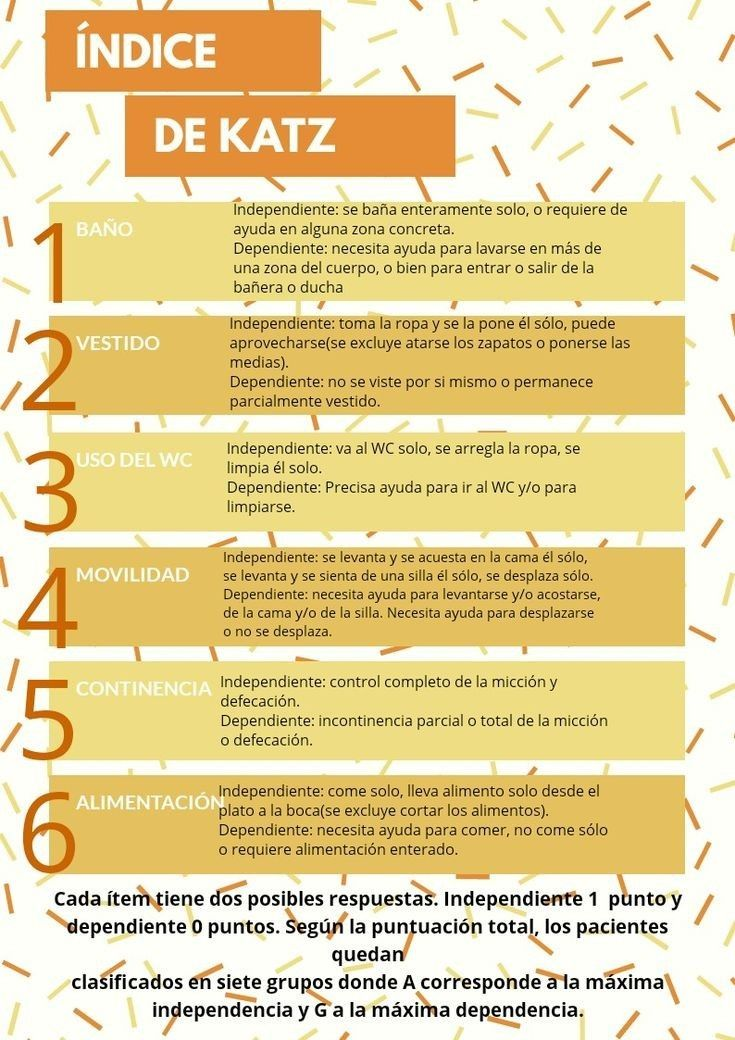 ÍNDICE

DE KATZ

1 BAÑO
Independiente: se baña enteramente solo, o requiere de ayuda en alguna zona concreta.
Dependiente: necesita ayuda para lavarse en más de una zona del cuerpo, o bien para entrar o salir de la bañera o ducha

2 VESTIDO
Independiente: toma la ropa y se la pone él sólo, puede aprovecharse(se excluye atarse los zapatos o ponerse las medias).
Dependiente: no se viste por si mismo o permanece parcialmente vestido.

3 USO DEL WC
Independiente: va al WC solo, se arregla la ropa, se limpia él solo.
Dependiente: Precisa ayuda para ir al WC y/o para limpiarse.

4 MOVILIDAD
Independiente: se levanta y se acuesta en la cama él sólo, se levanta y se sienta de una silla él sólo, se desplaza sólo.
Dependiente: necesita ayuda para levantarse y/o acostarse, de la cama y/o de la silla. Necesita ayuda para desplazarse o no se desplaza.

5 CONTINENCIA
Independiente: control completo de la micción y defecación.
Dependiente: incontinencia parcial o total de la micción o defecación.

6 ALIMENTACIÓN
Independiente: come solo, lleva alimento solo desde el plato a la boca(se excluye cortar los alimentos).
Dependiente: necesita ayuda para comer, no come sólo o requiere alimentación enterado.

Cada ítem tiene dos posibles respuestas. Independiente 1 punto y dependiente 0 puntos. Según la puntuación total, los pacientes quedan
clasificados en siete grupos donde A corresponde a la máxima independencia y G a la máxima dependencia.